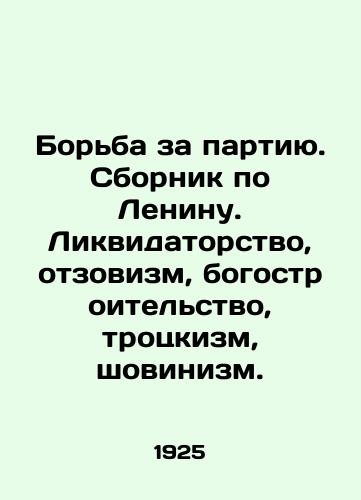 Борьба за партию. Сборник по Ленину. Ликвидаторство, отзовизм, богостр оительство, троцкизм, шовинизм.

1925